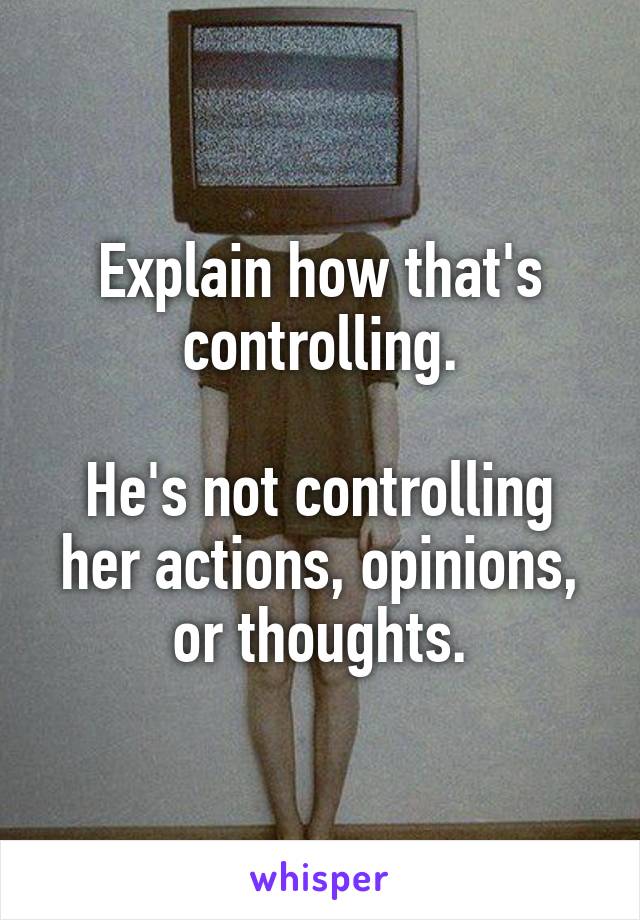 Explain how that's controlling.

He's not controlling her actions, opinions, or thoughts.

whisper